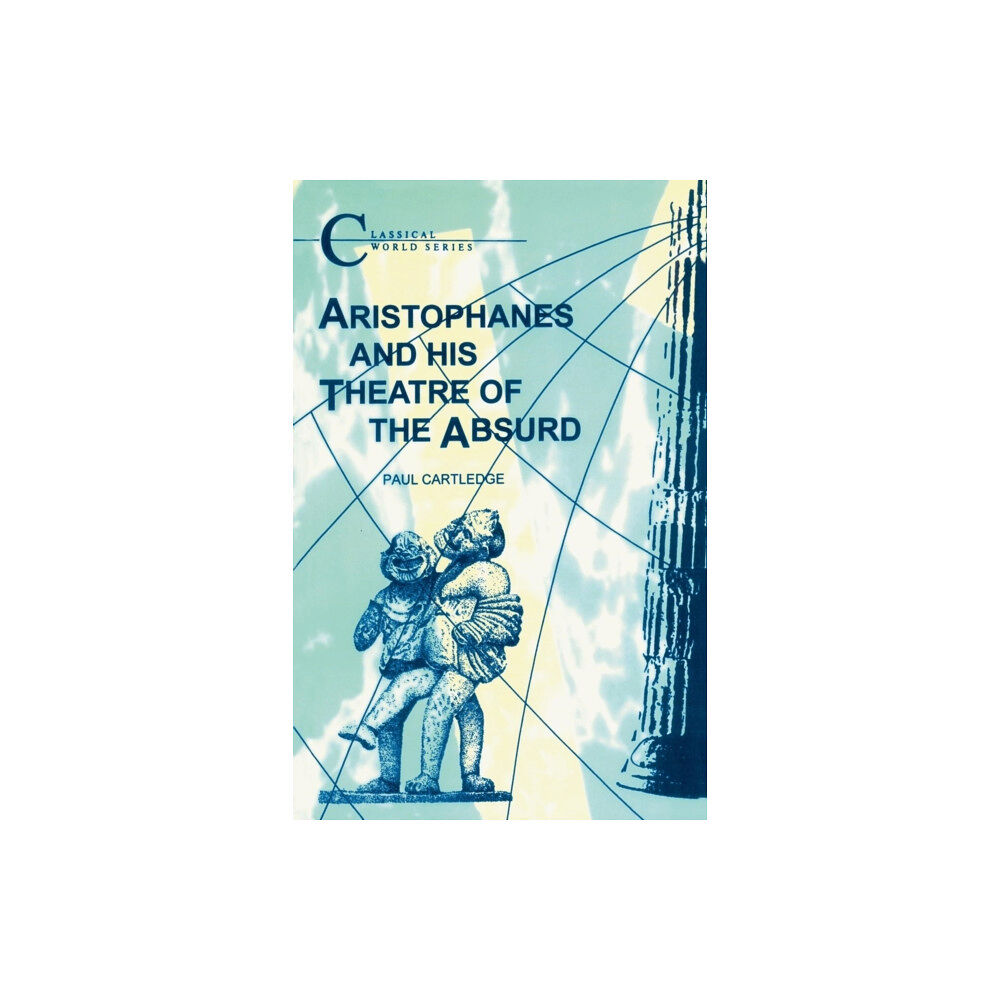 CLASSICAL WORLD SERIES

ARISTOPHANES AND HIS THEATRE OF THE ABSURD

PAUL CARTLEDGE